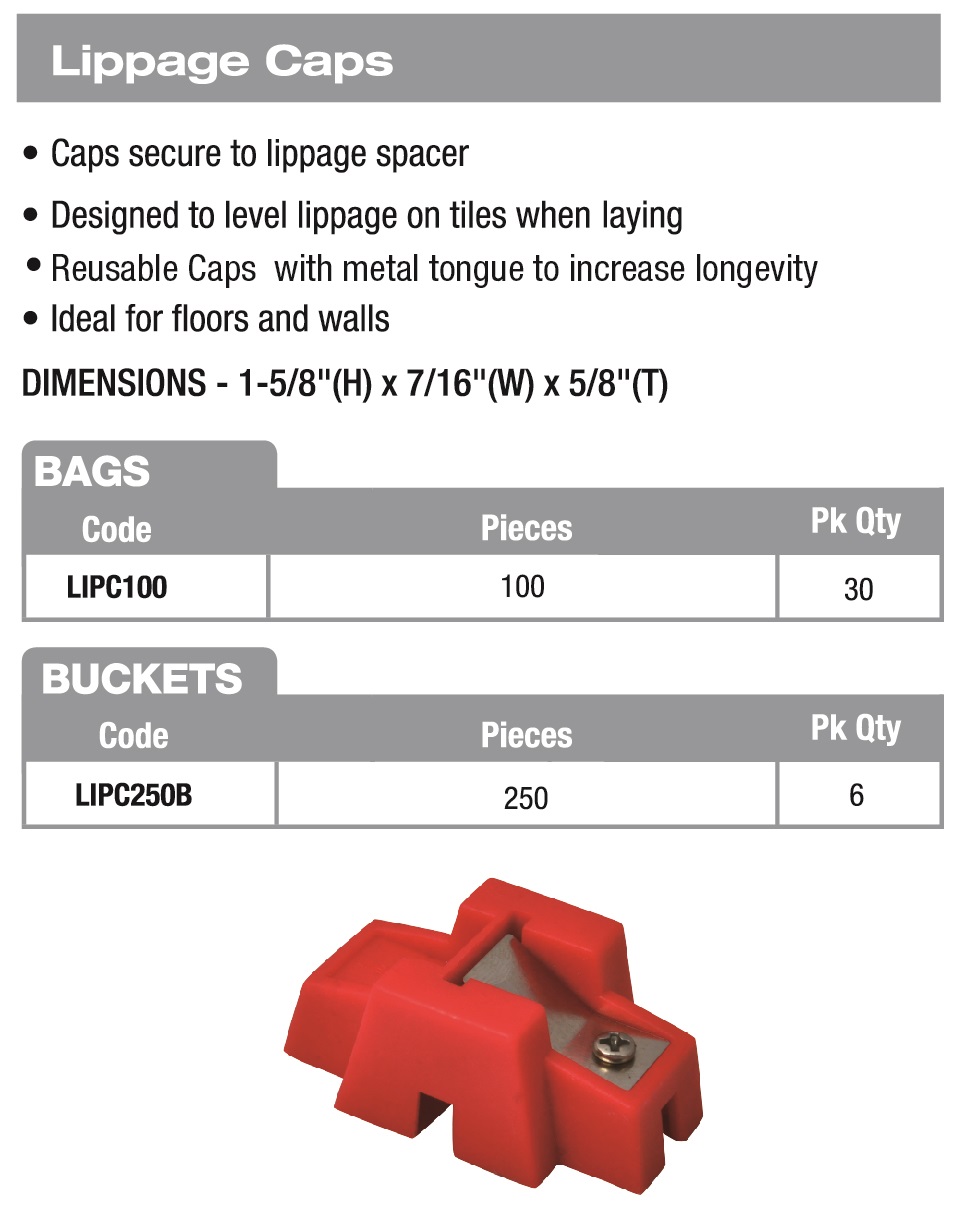 Lippage Caps

• Caps secure to lippage spacer
• Designed to level lippage on tiles when laying
• Reusable Caps with metal tongue to increase longevity
• Ideal for floors and walls

DIMENSIONS - 1-5/8"(H) x 7/16"(W) x 5/8"(T)

BAGS

| Code | Pieces | Pk Qty |
|---|---|---|
| LIPC100 | 100 | 30 |

BUCKETS

| Code | Pieces | Pk Qty |
|---|---|---|
| LIPC250B | 250 | 6 |